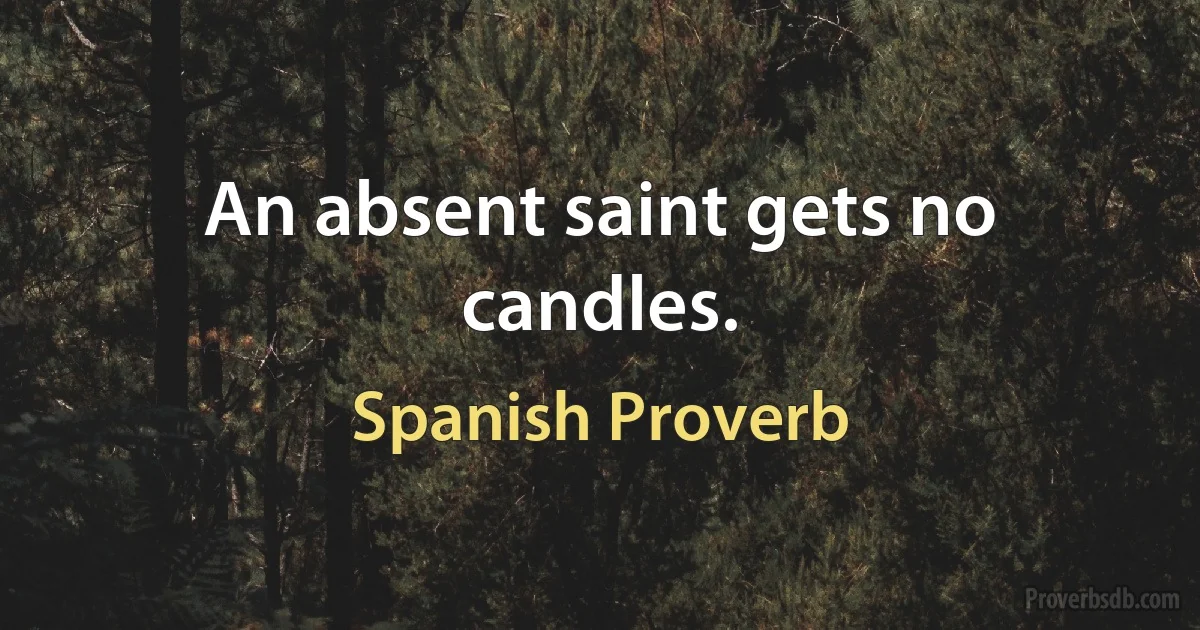 An absent saint gets no candles.

Spanish Proverb

Proverbsdb.com